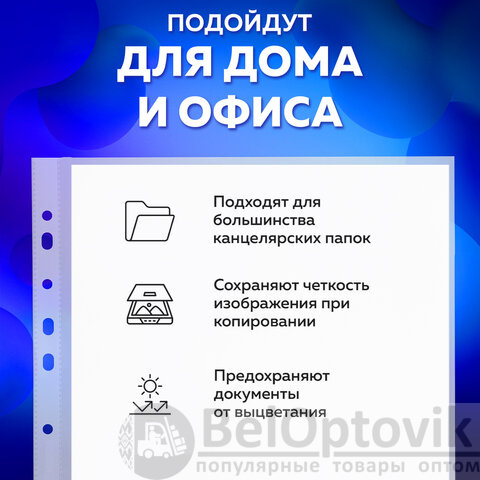 ПОДОЙДУТ
ДЛЯ ДОМА
И ОФИСА

Подходят для большинства канцелярских папок

Сохраняют четкость изображения при копировании

Предохраняют документы от выцветания

BelOptovik
популярные товары оптом